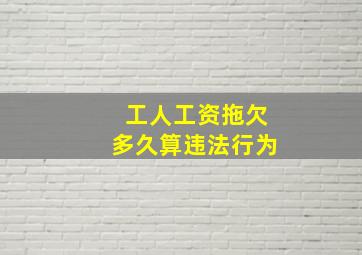 工人工资拖欠
多久算违法行为